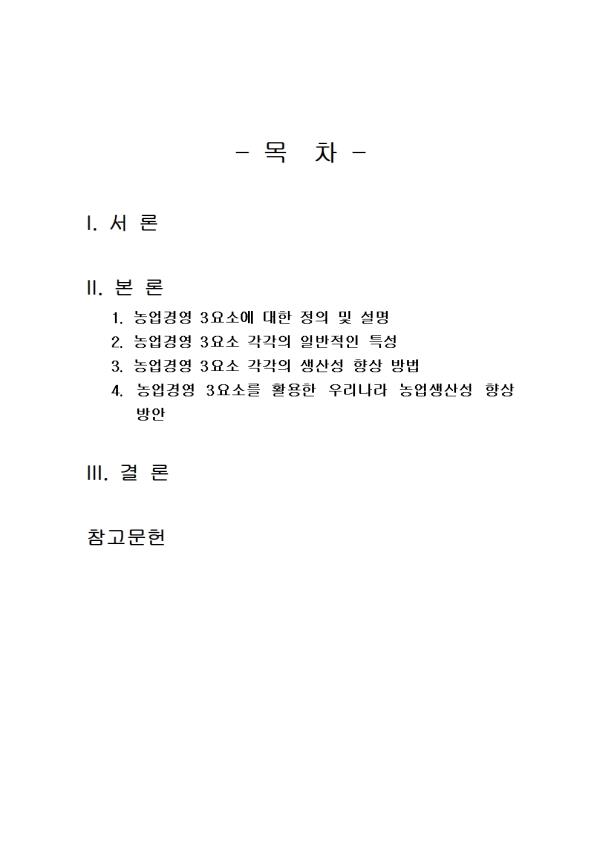 - 목 차 -

I. 서 론

II. 본 론

1. 농업경영 3요소에 대한 정의 및 설명
2. 농업경영 3요소 각각의 일반적인 특성
3. 농업경영 3요소 각각의 생산성 향상 방법
4. 농업경영 3요소를 활용한 우리나라 농업생산성 향상 방안

III. 결 론

참고문헌